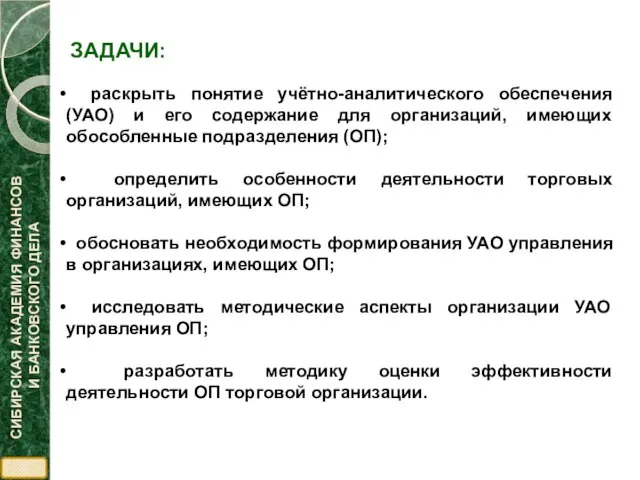 СИБИРСКАЯ АКАДЕМИЯ ФИНАНСОВ И БАНКОВСКОГО ДЕЛА

ЗАДАЧИ:

• раскрыть понятие учётно-аналитического обеспечения (УАО) и его содержание для организаций, имеющих обособленные подразделения (ОП);

• определить особенности деятельности торговых организаций, имеющих ОП;

• обосновать необходимость формирования УАО управления в организациях, имеющих ОП;

• исследовать методические аспекты организации УАО управления ОП;

• разработать методику оценки эффективности деятельности ОП торговой организации.